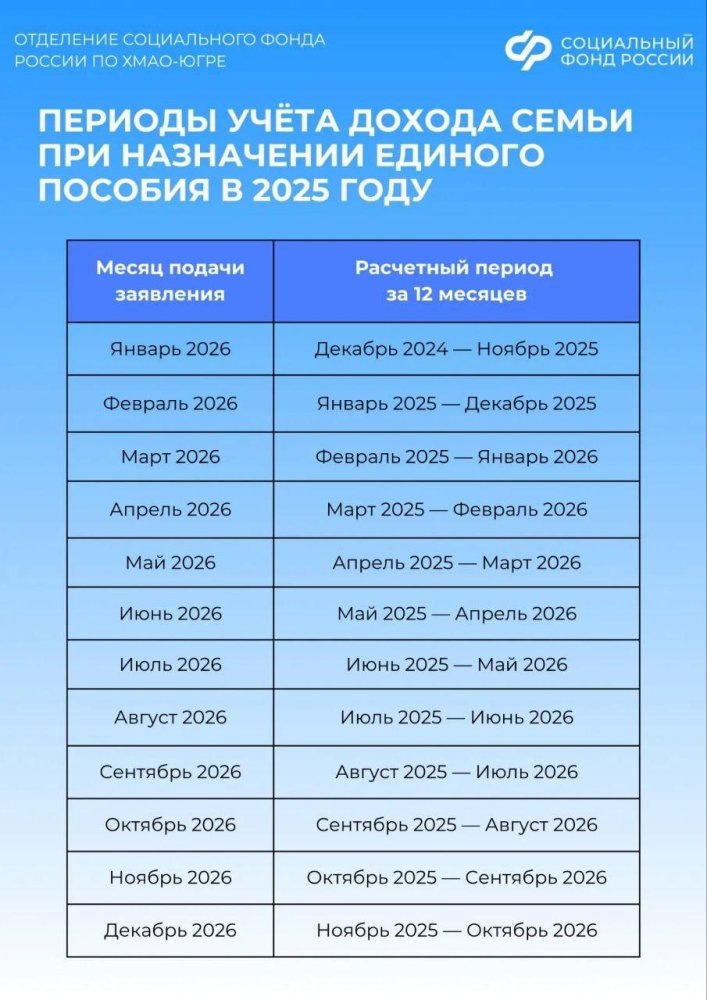 ОТДЕЛЕНИЕ СОЦИАЛЬНОГО ФОНДА РОССИИ ПО ХМАО-ЮГРЕ

СОЦИАЛЬНЫЙ ФОНД РОССИИ

ПЕРИОДЫ УЧЁТА ДОХОДА СЕМЬИ ПРИ НАЗНАЧЕНИИ ЕДИНОГО ПОСОБИЯ В 2025 ГОДУ

| Месяц подачи заявления | Расчетный период за 12 месяцев |
|---|---|
| Январь 2026 | Декабрь 2024 — Ноябрь 2025 |
| Февраль 2026 | Январь 2025 — Декабрь 2025 |
| Март 2026 | Февраль 2025 — Январь 2026 |
| Апрель 2026 | Март 2025 — Февраль 2026 |
| Май 2026 | Апрель 2025 — Март 2026 |
| Июнь 2026 | Май 2025 — Апрель 2026 |
| Июль 2026 | Июнь 2025 — Май 2026 |
| Август 2026 | Июль 2025 — Июнь 2026 |
| Сентябрь 2026 | Август 2025 — Июль 2026 |
| Октябрь 2026 | Сентябрь 2025 — Август 2026 |
| Ноябрь 2026 | Октябрь 2025 — Сентябрь 2026 |
| Декабрь 2026 | Ноябрь 2025 — Октябрь 2026 |